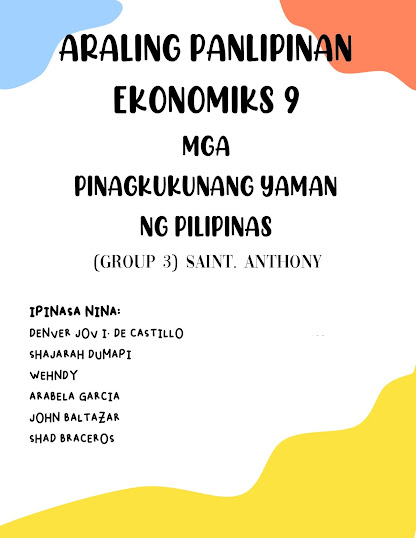 ARALING PANLIPINAN
EKONOMIKS 9
MGA
PINAGKUKUNANG YAMAN
NG PILIPINAS
(GROUP 3) SAINT. ANTHONY

IPINASA NINA:
DENVER JOV I. DE CASTILLO
SHAJARAH DUMAPI
WEHNDY
ARABELA GARCIA
JOHN BALTAZAR
SHAD BRACEROS